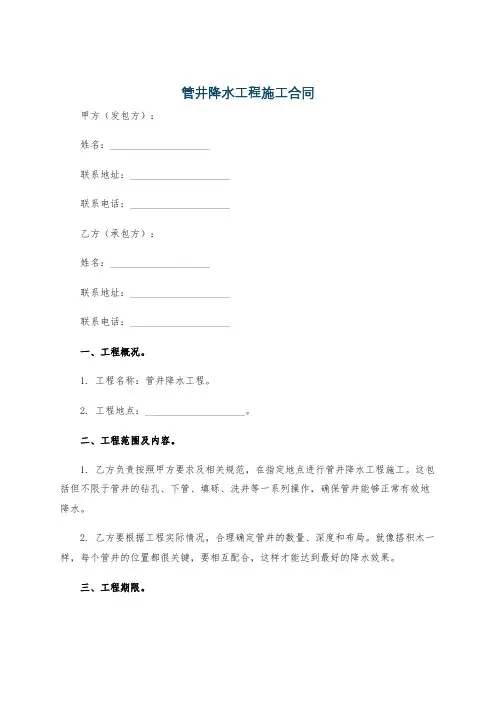 管井降水工程施工合同

甲方（发包方）：

姓名：____________________

联系地址：____________________

联系电话：____________________

乙方（承包方）：

姓名：____________________

联系地址：____________________

联系电话：____________________

一、工程概况。

1. 工程名称：管井降水工程。

2. 工程地点：____________________。

二、工程范围及内容。

1. 乙方负责按照甲方要求及相关规范，在指定地点进行管井降水工程施工。这包括但不限于管井的钻孔、下管、填砾、洗井等一系列操作，确保管井能够正常有效地降水。

2. 乙方要根据工程实际情况，合理确定管井的数量、深度和布局。就像搭积木一样，每个管井的位置都很关键，要相互配合，这样才能达到最好的降水效果。

三、工程期限。